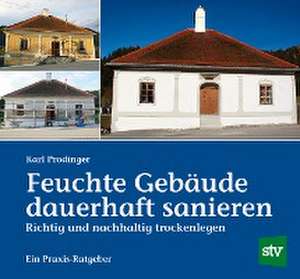 Karl Prodinger

Feuchte Gebäude dauerhaft sanieren

Richtig und nachhaltig trockenlegen

Ein Praxis-Ratgeber

stv